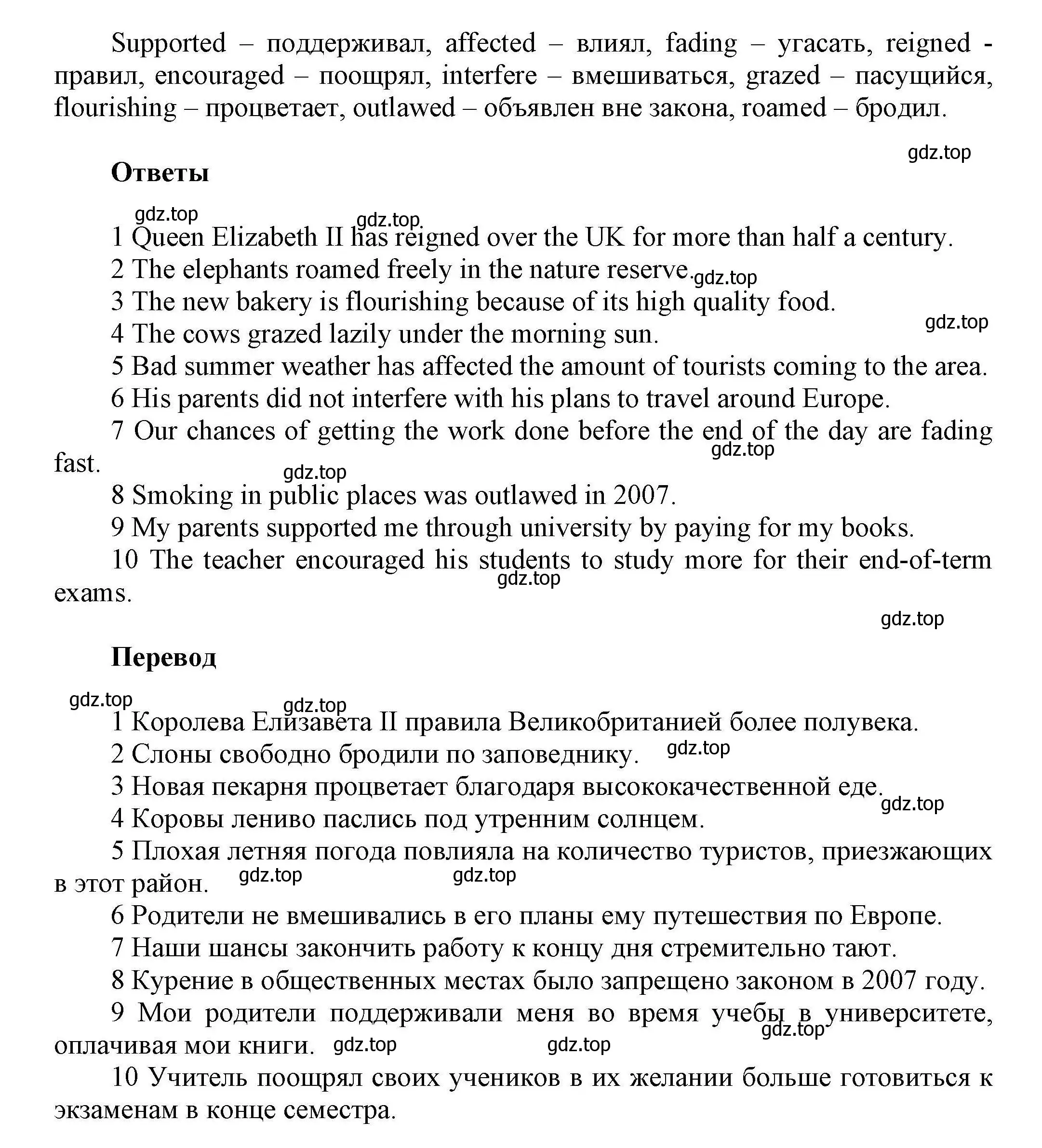 Supported – поддерживал, affected – влиял, fading – угасать, reigned - правил, encouraged – поощрял, interfere – вмешиваться, grazed – пасущийся, flourishing – процветает, outlawed – объявлен вне закона, roamed – бродил.

gdz.top

Ответы

gdz.top gdz.top

1 Queen Elizabeth II has reigned over the UK for more than half a century.

2 The elephants roamed freely in the nature reserve. gdz.top

3 The new bakery is flourishing because of its high quality food.

gdz.top

4 The cows grazed lazily under the morning sun.

5 Bad summer weather has affected the amount of tourists coming to the area.

6 His parents did not interfere with his plans to travel around Europe.

7 Our chances of getting the work done before the end of the day are fading fast. gdz.top

gdz.top

8 Smoking in public places was outlawed in 2007.

9 My parents supported me through university by paying for my books.

10 The teacher encouraged his students to study more for their end-of-term exams. gdz.top

gdz.top

Перевод

gdz.top gdz.top

1 Королева Елизавета II правила Великобританией более полувека.

2 Слоны свободно бродили по заповеднику. gdz.top

3 Новая пекарня процветает благодаря высококачественной еде. gdz.top

4 Коровы лениво паслись под утренним солнцем.

5 Плохая летняя погода повлияла на количество туристов, приезжающих в этот район. gdz.top gdz.top

6 Родители не вмешивались в его планы ему путешествия по Европе.

7 Наши шансы закончить работу к концу дня стремительно тают.

8 Курение в общественных местах было запрещено законом в 2007 году.

9 Мои родители поддерживали меня во время учебы в университете, оплачивая мои книги. gdz.top gdz.top gdz.top

10 Учитель поощрял своих учеников в их желании больше готовиться к экзаменам в конце семестра.